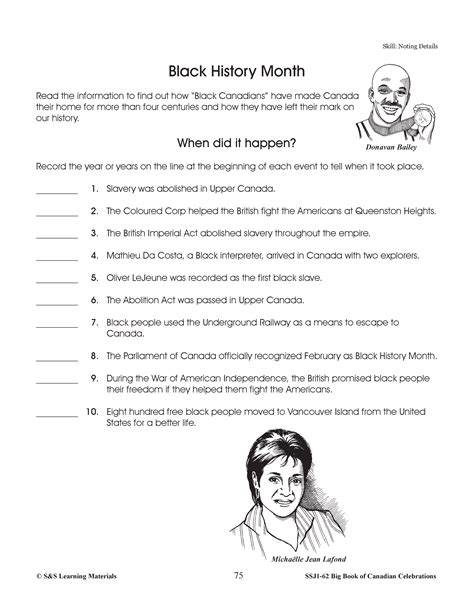 Skill: Noting Details

Black History Month

Read the information to find out how "Black Canadians" have made Canada their home for more than four centuries and how they have left their mark on our history.

Donavan Bailey

When did it happen?

Record the year or years on the line at the beginning of each event to tell when it took place.

_________ 1. Slavery was abolished in Upper Canada.

_________ 2. The Coloured Corp helped the British fight the Americans at Queenston Heights.

_________ 3. The British Imperial Act abolished slavery throughout the empire.

_________ 4. Mathieu Da Costa, a Black interpreter, arrived in Canada with two explorers.

_________ 5. Oliver LeJeune was recorded as the first black slave.

_________ 6. The Abolition Act was passed in Upper Canada.

_________ 7. Black people used the Underground Railway as a means to escape to Canada.

_________ 8. The Parliament of Canada officially recognized February as Black History Month.

_________ 9. During the War of American Independence, the British promised black people their freedom if they helped them fight the Americans.

_________ 10. Eight hundred free black people moved to Vancouver Island from the United States for a better life.

Michaëlle Jean Lafond

© S&S Learning Materials 75 SSJ1-62 Big Book of Canadian Celebrations